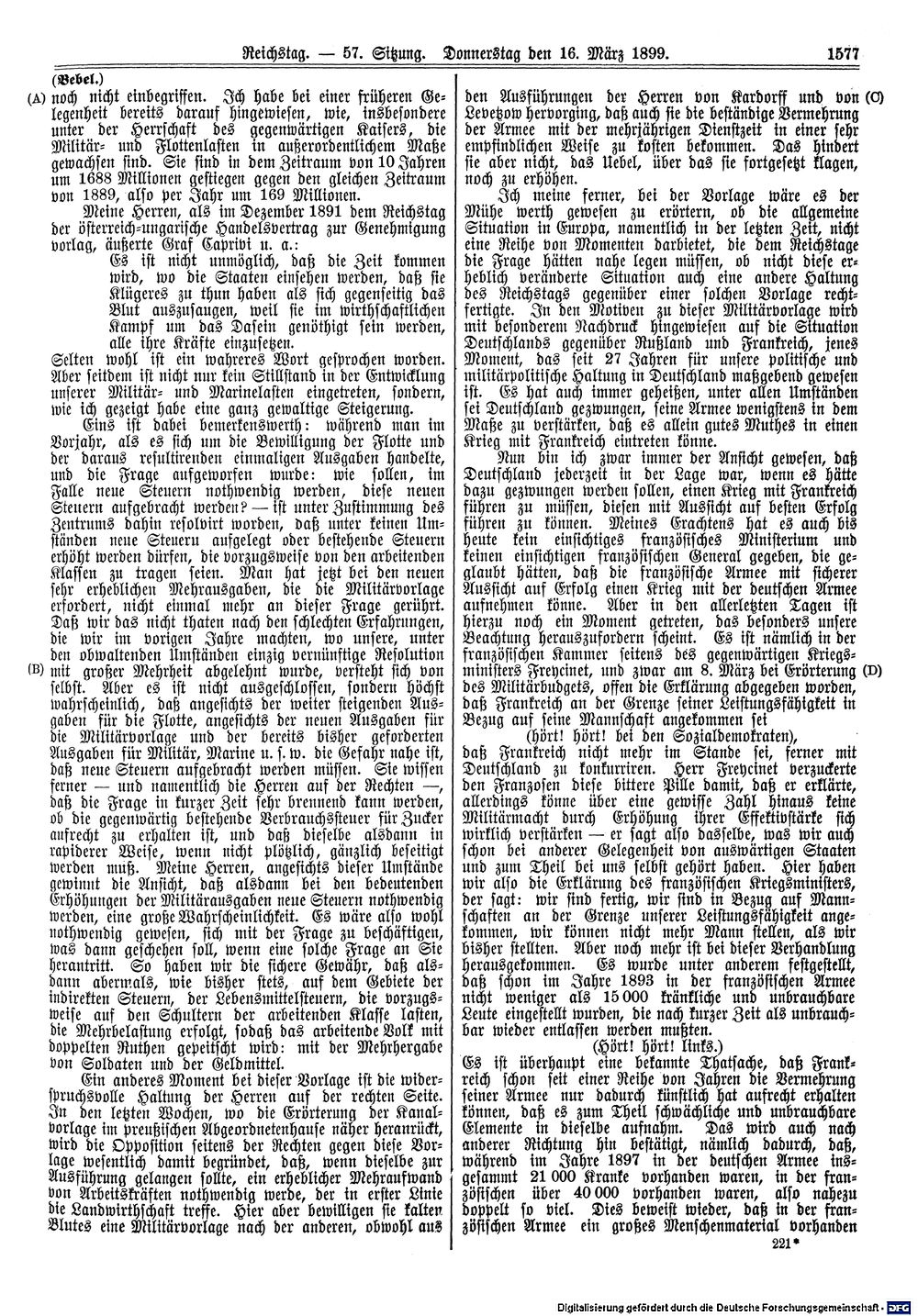 Reichstag. — 57. Sitzung. Donnerstag den 16. März 1899. 1577

(Bebel.)

(A) noch nicht einbegriffen. Ich habe bei einer früheren Gelegenheit bereits darauf hingewiesen, wie, insbesondere unter der Herrschaft des gegenwärtigen Kaisers, die Militär- und Flottenlasten in außerordentlichem Maße gewachsen sind. Sie sind in dem Zeitraum von 10 Jahren um 1688 Millionen gestiegen gegen den gleichen Zeitraum von 1889, also per Jahr um 169 Millionen.

Meine Herren, als im Dezember 1891 dem Reichstag der österreich-ungarische Handelsvertrag zur Genehmigung vorlag, äußerte Graf Caprivi u. a.:

Es ist nicht unmöglich, daß die Zeit kommen wird, wo die Staaten einsehen werden, daß sie Klügeres zu thun haben als sich gegenseitig das Blut auszusaugen, weil sie im wirthschaftlichen Kampf um das Dasein genöthigt sein werden, alle ihre Kräfte einzusetzen.

Selten wohl ist ein wahreres Wort gesprochen worden. Aber seitdem ist nicht nur kein Stillstand in der Entwicklung unserer Militär- und Marinelasten eingetreten, sondern, wie ich gezeigt habe eine ganz gewaltige Steigerung.

Eins ist dabei bemerkenswerth: während man im Vorjahr, als es sich um die Bewilligung der Flotte und der daraus resultirenden einmaligen Ausgaben handelte, und die Frage aufgeworfen wurde: wie sollen, im Falle neue Steuern nothwendig werden, diese neuen Steuern aufgebracht werden? — ist unter Zustimmung des Zentrums dahin resolvirt worden, daß unter keinen Umständen neue Steuern aufgelegt oder bestehende Steuern erhöht werden dürfen, die vorzugsweise von den arbeitenden Klassen zu tragen seien. Man hat jetzt bei den neuen sehr erheblichen Mehrausgaben, die die Militärvorlage erfordert, nicht einmal mehr an dieser Frage gerührt. Daß wir das nicht thaten nach den schlechten Erfahrungen, die wir im vorigen Jahre machten, wo unsere, unter den obwaltenden Umständen einzig vernünftige Resolution

(B) mit großer Mehrheit abgelehnt wurde, versteht sich von selbst. Aber es ist nicht ausgeschlossen, sondern höchst wahrscheinlich, daß angesichts der weiter steigenden Ausgaben für die Flotte, angesichts der neuen Ausgaben für die Militärvorlage und der bereits bisher geforderten Ausgaben für Militär, Marine u. s. w. die Gefahr nahe ist, daß neue Steuern aufgebracht werden müssen. Sie wissen ferner — und namentlich die Herren auf der Rechten —, daß die Frage in kurzer Zeit sehr brennend kann werden, ob die gegenwärtig bestehende Verbrauchssteuer für Zucker aufrecht zu erhalten ist, und daß dieselbe alsdann in rapiderer Weise, wenn nicht plötzlich, gänzlich beseitigt werden muß. Meine Herren, angesichts dieser Umstände gewinnt die Ansicht, daß alsdann bei den bedeutenden Erhöhungen der Militärausgaben neue Steuern nothwendig werden, eine große Wahrscheinlichkeit. Es wäre also wohl nothwendig gewesen, sich mit der Frage zu beschäftigen, was dann geschehen soll, wenn eine solche Frage an Sie herantritt. So haben wir die sichere Gewähr, daß alsdann abermals, wie bisher stets, auf dem Gebiete der indirekten Steuern, der Lebensmittelsteuern, die vorzugsweise auf den Schultern der arbeitenden Klasse lasten, die Mehrbelastung erfolgt, sodaß das arbeitende Volk mit doppelten Ruthen gepeitscht wird: mit der Mehrhergabe von Soldaten und der Geldmittel.

Ein anderes Moment bei dieser Vorlage ist die widerspruchsvolle Haltung der Herren auf der rechten Seite. In den letzten Wochen, wo die Erörterung der Kanalvorlage im preußischen Abgeordnetenhause näher heranrückt, wird die Opposition seitens der Rechten gegen diese Vorlage wesentlich damit begründet, daß, wenn dieselbe zur Ausführung gelangen sollte, ein erheblicher Mehraufwand von Arbeitskräften nothwendig werde, der in erster Linie die Landwirthschaft treffe. Hier aber bewilligen sie kalten Blutes eine Militärvorlage nach der anderen, obwohl aus

den Ausführungen der Herren von Kardorff und von (C) Levetzow hervorging, daß auch sie die beständige Vermehrung der Armee mit der mehrjährigen Dienstzeit in einer sehr empfindlichen Weise zu kosten bekommen. Das hindert sie aber nicht, das Uebel, über das sie fortgesetzt klagen, noch zu erhöhen.

Ich meine ferner, bei der Vorlage wäre es der Mühe werth gewesen zu erörtern, ob die allgemeine Situation in Europa, namentlich in der letzten Zeit, nicht eine Reihe von Momenten darbietet, die dem Reichstage die Frage hätten nahe legen müssen, ob nicht diese erheblich veränderte Situation auch eine andere Haltung des Reichstags gegenüber einer solchen Vorlage rechtfertigte. In den Motiven zu dieser Militärvorlage wird mit besonderem Nachdruck hingewiesen auf die Situation Deutschlands gegenüber Rußland und Frankreich, jenes Moment, das seit 27 Jahren für unsere politische und militärpolitische Haltung in Deutschland maßgebend gewesen ist. Es hat auch immer geheißen, unter allen Umständen sei Deutschland gezwungen, seine Armee wenigstens in dem Maße zu verstärken, daß es allein gutes Muthes in einen Krieg mit Frankreich eintreten könne.

Nun bin ich zwar immer der Ansicht gewesen, daß Deutschland jederzeit in der Lage war, wenn es hätte dazu gezwungen werden sollen, einen Krieg mit Frankreich führen zu müssen, diesen mit Aussicht auf besten Erfolg führen zu können. Meines Erachtens hat es auch bis heute kein einsichtiges französisches Ministerium und keinen einsichtigen französischen General gegeben, die geglaubt hätten, daß die französische Armee mit sicherer Aussicht auf Erfolg einen Krieg mit der deutschen Armee aufnehmen könne. Aber in den allerletzten Tagen ist hierzu noch ein Moment getreten, das besonders unsere Beachtung herauszufordern scheint. Es ist nämlich in der französischen Kammer seitens des gegenwärtigen Kriegsministers Freycinet, und zwar am 8. März bei Erörterung (D) des Militärbudgets, offen die Erklärung abgegeben worden, daß Frankreich an der Grenze seiner Leistungsfähigkeit in Bezug auf seine Mannschaft angekommen sei

(hört! hört! bei den Sozialdemokraten),

daß Frankreich nicht mehr im Stande sei, ferner mit Deutschland zu konkurriren. Herr Freycinet verzuckerte den Franzosen diese bittere Pille damit, daß er erklärte, allerdings könne über eine gewisse Zahl hinaus keine Militärmacht durch Erhöhung ihrer Effektivstärke sich wirklich verstärken — er sagt also dasselbe, was wir auch schon bei anderer Gelegenheit von auswärtigen Staaten und zum Theil bei uns selbst gehört haben. Hier haben wir also die Erklärung des französischen Kriegsministers, der sagt: wir sind fertig, wir sind in Bezug auf Mannschaften an der Grenze unserer Leistungsfähigkeit angekommen, wir können nicht mehr Mann stellen, als wir bisher stellten. Aber noch mehr ist bei dieser Verhandlung herausgekommen. Es wurde unter anderem festgestellt, daß schon im Jahre 1893 in der französischen Armee nicht weniger als 15 000 kränkliche und unbrauchbare Leute eingestellt wurden, die nach kurzer Zeit als unbrauchbar wieder entlassen werden mußten.

(Hört! hört! links.)

Es ist überhaupt eine bekannte Thatsache, daß Frankreich schon seit einer Reihe von Jahren die Vermehrung seiner Armee nur dadurch künstlich hat aufrecht erhalten können, daß es zum Theil schwächliche und unbrauchbare Elemente in dieselbe aufnahm. Das wird auch nach anderer Richtung hin bestätigt, nämlich dadurch, daß, während im Jahre 1897 in der deutschen Armee insgesammt 21 000 Kranke vorhanden waren, in der französischen über 40 000 vorhanden waren, also nahezu doppelt so viel. Dies beweist wieder, daß in der französischen Armee ein großes Menschenmaterial vorhanden

221*

Digitalisierung gefördert durch die Deutsche Forschungsgemeinschaft · DFG